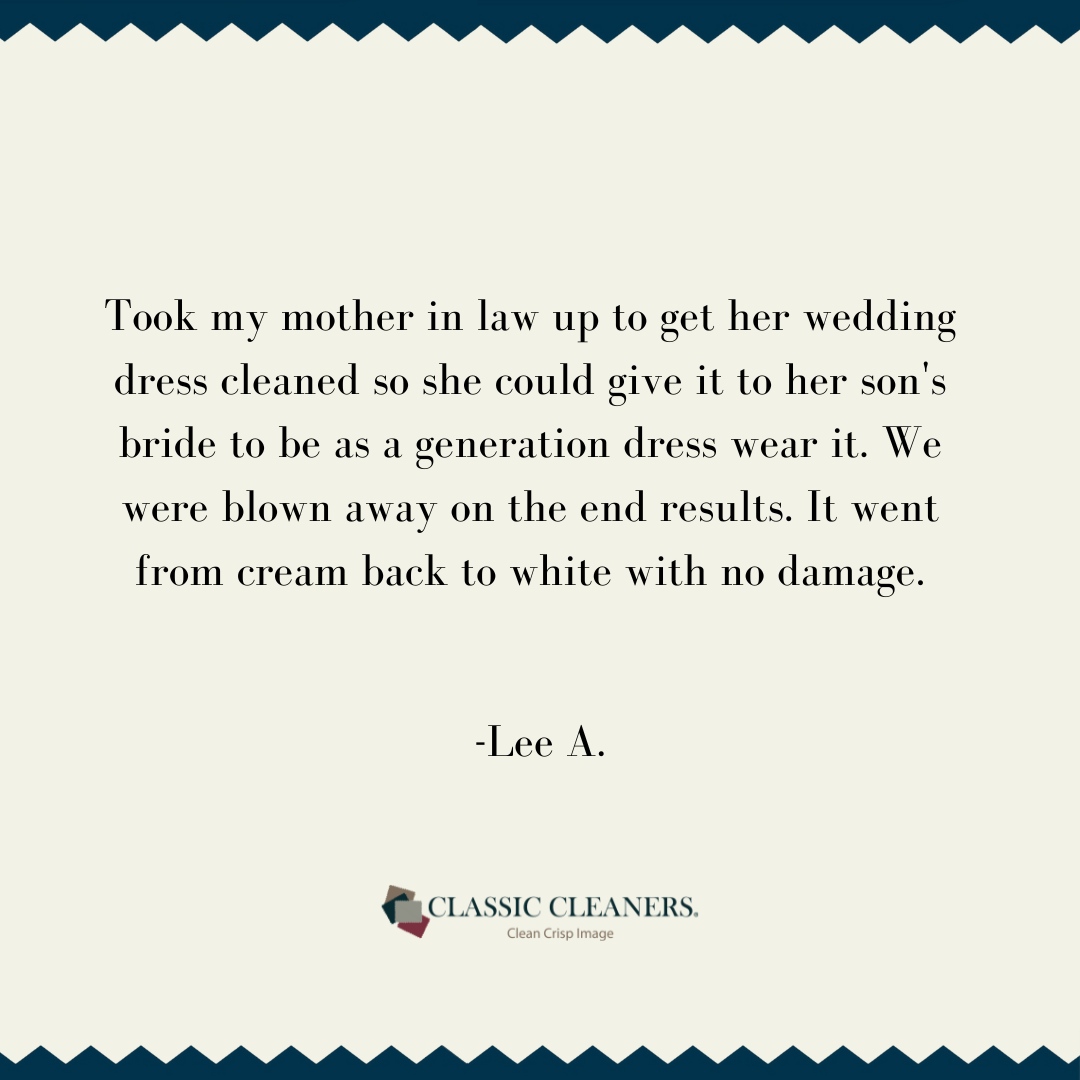 Took my mother in law up to get her wedding dress cleaned so she could give it to her son's bride to be as a generation dress wear it. We were blown away on the end results. It went from cream back to white with no damage.

-Lee A.

CLASSIC CLEANERS.
Clean Crisp Image